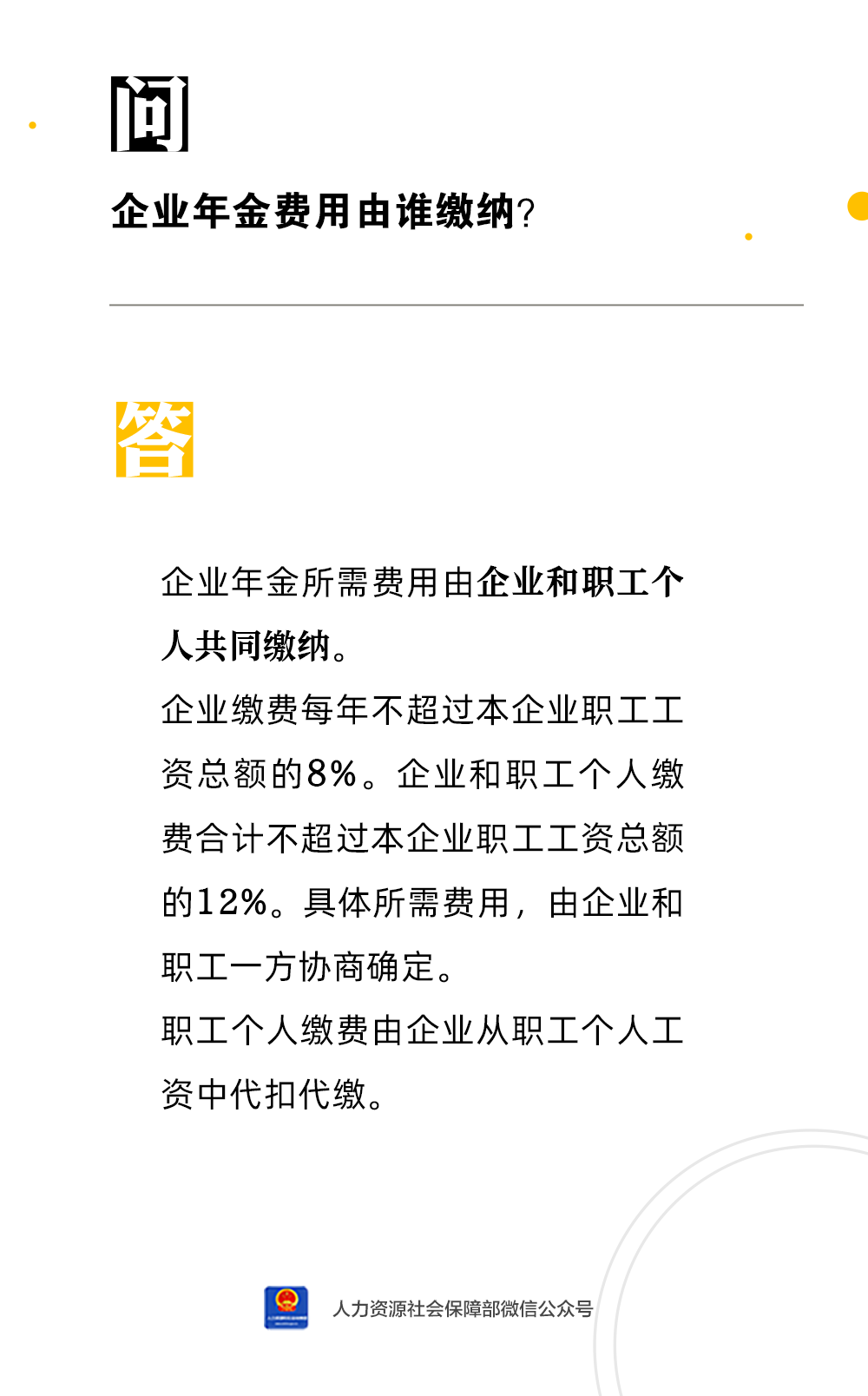 问

企业年金费用由谁缴纳?

答

企业年金所需费用由企业和职工个人共同缴纳。
企业缴费每年不超过本企业职工工资总额的8%。企业和职工个人缴费合计不超过本企业职工工资总额的12%。具体所需费用，由企业和职工一方协商确定。
职工个人缴费由企业从职工个人工资中代扣代缴。

人力资源社会保障部微信公众号